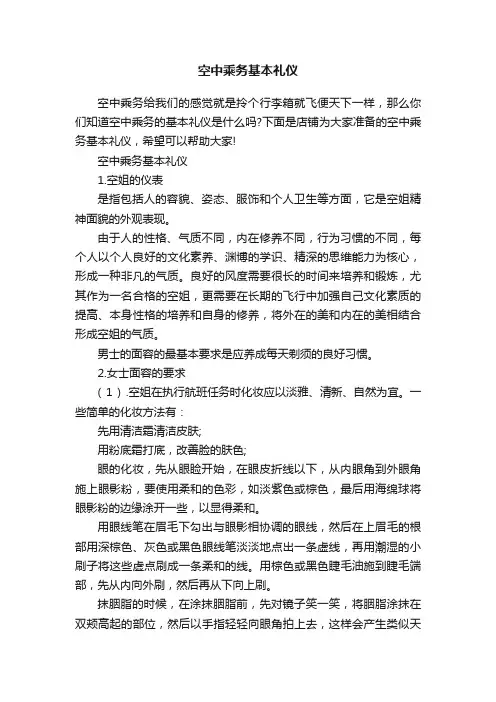 空中乘务基本礼仪

空中乘务给我们的感觉就是拎个行李箱就飞便天下一样，那么你们知道空中乘务的基本礼仪是什么吗?下面是店铺为大家准备的空中乘务基本礼仪，希望可以帮助大家!

空中乘务基本礼仪

1.空姐的仪表

是指包括人的容貌、姿态、服饰和个人卫生等方面，它是空姐精神面貌的外观表现。

由于人的性格、气质不同，内在修养不同，行为习惯的不同，每个人以个人良好的文化素养、渊博的学识、精深的思维能力为核心，形成一种非凡的气质。良好的风度需要很长的时间来培养和锻炼，尤其作为一名合格的空姐，更需要在长期的飞行中加强自己文化素质的提高、本身性格的培养和自身的修养，将外在的美和内在的美相结合形成空姐的气质。

男士的面容的最基本要求是应养成每天剃须的良好习惯。

2.女士面容的要求

（1）.空姐在执行航班任务时化妆应以淡雅、清新、自然为宜。一些简单的化妆方法有：

先用清洁霜清洁皮肤;

用粉底霜打底，改善脸的肤色;

眼的化妆，先从眼睑开始，在眼皮折线以下，从内眼角到外眼角施上眼影粉，要使用柔和的色彩，如淡紫色或棕色，最后用海绵球将眼影粉的边缘涂开一些，以显得柔和。

用眼线笔在眉毛下勾出与眼影相协调的眼线，然后在上眉毛的根部用深棕色、灰色或黑色眼线笔淡淡地点出一条虚线，再用潮湿的小刷子将这些虚点刷成一条柔和的线。用棕色或黑色睫毛油施到睫毛端部，先从内向外刷，然后再从下向上刷。

抹胭脂的时候，在涂抹胭脂前，先对镜子笑一笑，将胭脂涂抹在双颊高起的部位，然后以手指轻轻向眼角拍上去，这样会产生类似天